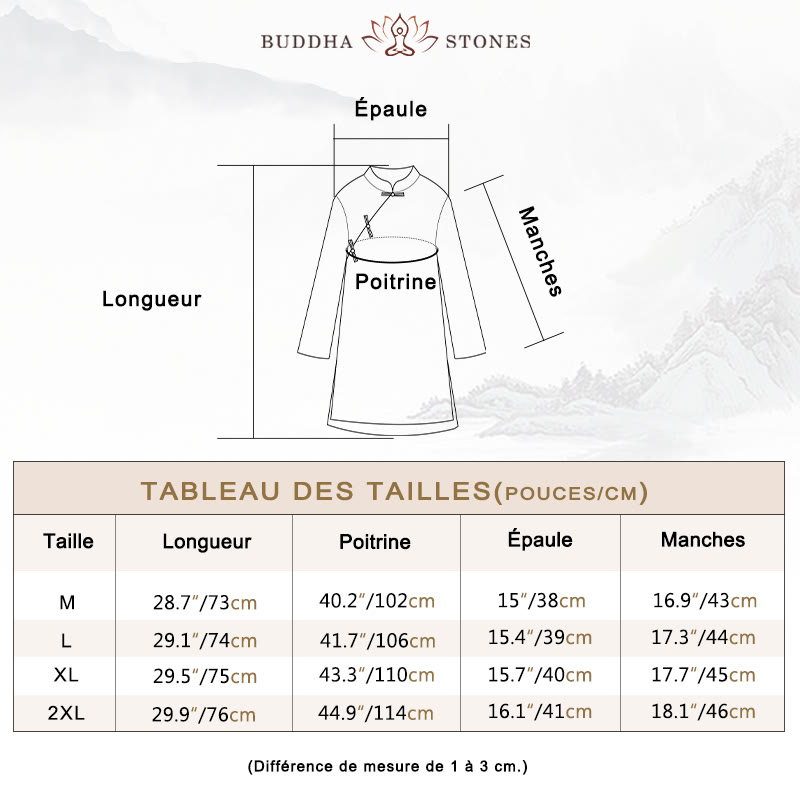 BUDDHA STONES

Épaule

Manches

Poitrine

Longueur

TABLEAU DES TAILLES(POUCES/CM)

| Taille | Longueur | Poitrine | Épaule | Manches |
|---|---|---|---|---|
| M | 28.7″/73cm | 40.2″/102cm | 15″/38cm | 16.9″/43cm |
| L | 29.1″/74cm | 41.7″/106cm | 15.4″/39cm | 17.3″/44cm |
| XL | 29.5″/75cm | 43.3″/110cm | 15.7″/40cm | 17.7″/45cm |
| 2XL | 29.9″/76cm | 44.9″/114cm | 16.1″/41cm | 18.1″/46cm |

(Différence de mesure de 1 à 3 cm.)